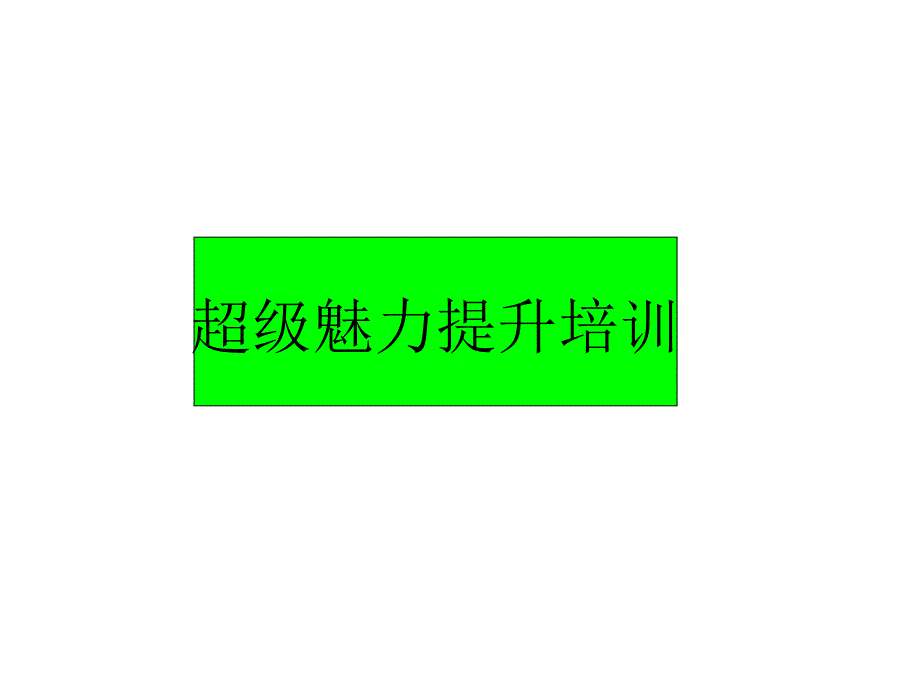 超级魅力提升培训